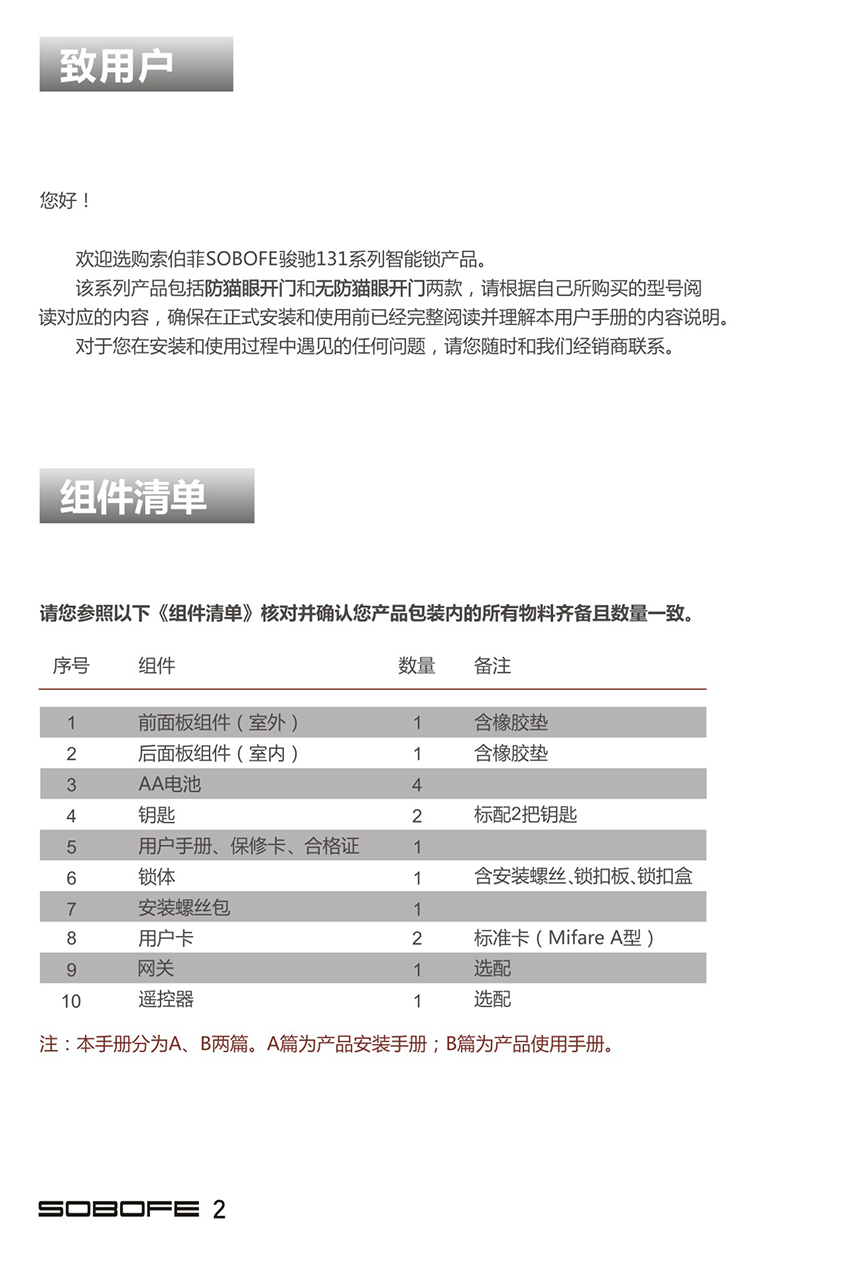 致用户

您好！

欢迎选购索伯菲SOBOFE骏驰131系列智能锁产品。
该系列产品包括防猫眼开门和无防猫眼开门两款，请根据自己所购买的型号阅读对应的内容，确保在正式安装和使用前已经完整阅读并理解本用户手册的内容说明。
对于您在安装和使用过程中遇见的任何问题，请您随时和我们经销商联系。

组件清单

请您参照以下《组件清单》核对并确认您产品包装内的所有物料齐备且数量一致。

| 序号 | 组件 | 数量 | 备注 |
|---|---|---|---|
| 1 | 前面板组件（室外） | 1 | 含橡胶垫 |
| 2 | 后面板组件（室内） | 1 | 含橡胶垫 |
| 3 | AA电池 | 4 | |
| 4 | 钥匙 | 2 | 标配2把钥匙 |
| 5 | 用户手册、保修卡、合格证 | 1 | |
| 6 | 锁体 | 1 | 含安装螺丝、锁扣板、锁扣盒 |
| 7 | 安装螺丝包 | 1 | |
| 8 | 用户卡 | 2 | 标准卡（Mifare A型） |
| 9 | 网关 | 1 | 选配 |
| 10 | 遥控器 | 1 | 选配 |

注：本手册分为A、B两篇。A篇为产品安装手册；B篇为产品使用手册。

SOBOFE 2